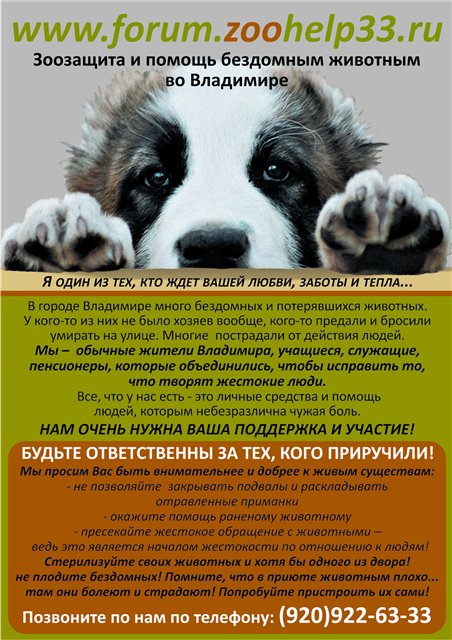 www.forum.zoohelp33.ru

Зоозащита и помощь бездомным животным во Владимире

Я ОДИН ИЗ ТЕХ, КТО ЖДЕТ ВАШЕЙ ЛЮБВИ, ЗАБОТЫ И ТЕПЛА...

В городе Владимире много бездомных и потерявшихся животных. У кого-то из них не было хозяев вообще, кого-то предали и бросили умирать на улице. Многие пострадали от действия людей.

Мы – обычные жители Владимира, учащиеся, служащие, пенсионеры, которые объединились, чтобы исправить то, что творят жестокие люди.

Все, что у нас есть - это личные средства и помощь людей, которым небезразлична чужая боль.

НАМ ОЧЕНЬ НУЖНА ВАША ПОДДЕРЖКА И УЧАСТИЕ!

БУДЬТЕ ОТВЕТСТВЕННЫ ЗА ТЕХ, КОГО ПРИРУЧИЛИ!

Мы просим Вас быть внимательнее и добрее к живым существам:
- не позволяйте закрывать подвалы и раскладывать отравленные приманки
- окажите помощь раненому животному
- пресекайте жестокое обращение с животными – ведь это является началом жестокости по отношению к людям!

Стерилизуйте своих животных и хотя бы одного из двора! не плодите бездомных! Помните, что в приюте животным плохо... там они болеют и страдают! Попробуйте пристроить их сами!

Позвоните по нам по телефону: (920)922-63-33